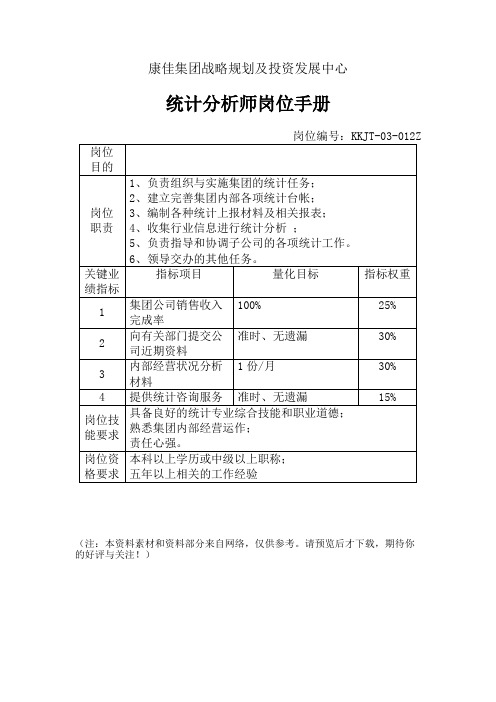 康佳集团战略规划及投资发展中心

统计分析师岗位手册

岗位编号：KKJT-03-012Z

| 岗位目的 | | | |
|---|---|---|---|
| 岗位职责 | 1、负责组织与实施集团的统计任务；<br>2、建立完善集团内部各项统计台帐；<br>3、编制各种统计上报材料及相关报表；<br>4、收集行业信息进行统计分析 ；<br>5、负责指导和协调子公司的各项统计工作。<br>6、领导交办的其他任务。 | | |
| 关键业绩指标 | 指标项目 | 量化目标 | 指标权重 |
| 1 | 集团公司销售收入完成率 | 100% | 25% |
| 2 | 向有关部门提交公司近期资料 | 准时、无遗漏 | 30% |
| 3 | 内部经营状况分析材料 | 1 份/月 | 30% |
| 4 | 提供统计咨询服务 | 准时、无遗漏 | 15% |
| 岗位技能要求 | 具备良好的统计专业综合技能和职业道德；<br>熟悉集团内部经营运作；<br>责任心强。 | | |
| 岗位资格要求 | 本科以上学历或中级以上职称；<br>五年以上相关的工作经验 | | |

（注：本资料素材和资料部分来自网络，仅供参考。请预览后才下载，期待你的好评与关注！）